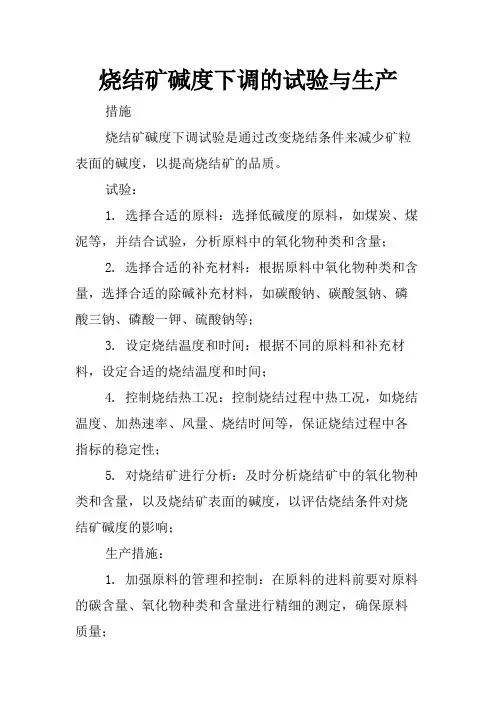 烧结矿碱度下调的试验与生产

措施

烧结矿碱度下调试验是通过改变烧结条件来减少矿粒表面的碱度，以提高烧结矿的品质。

试验：

1. 选择合适的原料：选择低碱度的原料，如煤炭、煤泥等，并结合试验，分析原料中的氧化物种类和含量；

2. 选择合适的补充材料：根据原料中氧化物种类和含量，选择合适的除碱补充材料，如碳酸钠、碳酸氢钠、磷酸三钠、磷酸一钾、硫酸钠等；

3. 设定烧结温度和时间：根据不同的原料和补充材料，设定合适的烧结温度和时间；

4. 控制烧结热工况：控制烧结过程中热工况，如烧结温度、加热速率、风量、烧结时间等，保证烧结过程中各指标的稳定性；

5. 对烧结矿进行分析：及时分析烧结矿中的氧化物种类和含量，以及烧结矿表面的碱度，以评估烧结条件对烧结矿碱度的影响；

生产措施：

1. 加强原料的管理和控制：在原料的进料前要对原料的碳含量、氧化物种类和含量进行精细的测定，确保原料质量；